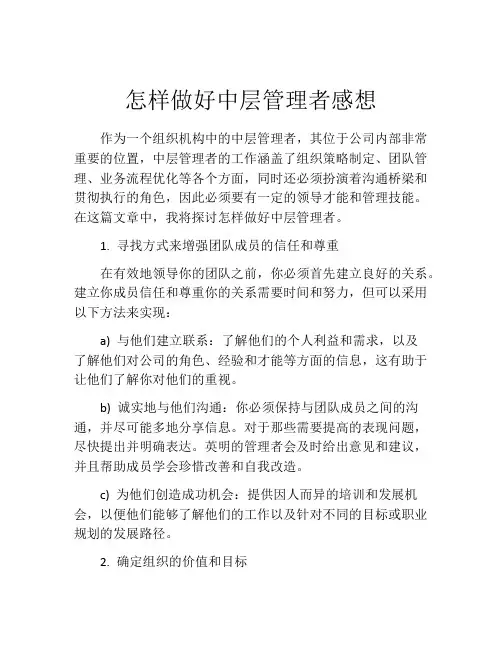 怎样做好中层管理者感想

作为一个组织机构中的中层管理者，其位于公司内部非常重要的位置，中层管理者的工作涵盖了组织策略制定、团队管理、业务流程优化等各个方面，同时还必须扮演着沟通桥梁和贯彻执行的角色，因此必须要有一定的领导才能和管理技能。在这篇文章中，我将探讨怎样做好中层管理者。

1. 寻找方式来增强团队成员的信任和尊重

在有效地领导你的团队之前，你必须首先建立良好的关系。建立你成员信任和尊重你的关系需要时间和努力，但可以采用以下方法来实现：

a) 与他们建立联系：了解他们的个人利益和需求，以及了解他们对公司的角色、经验和才能等方面的信息，这有助于让他们了解你对他们的重视。

b) 诚实地与他们沟通：你必须保持与团队成员之间的沟通，并尽可能多地分享信息。对于那些需要提高的表现问题，尽快提出并明确表达。英明的管理者会及时给出意见和建议，并且帮助成员学会珍惜改善和自我改造。

c) 为他们创造成功机会：提供因人而异的培训和发展机会，以便他们能够了解他们的工作以及针对不同的目标或职业规划的发展路径。

2. 确定组织的价值和目标